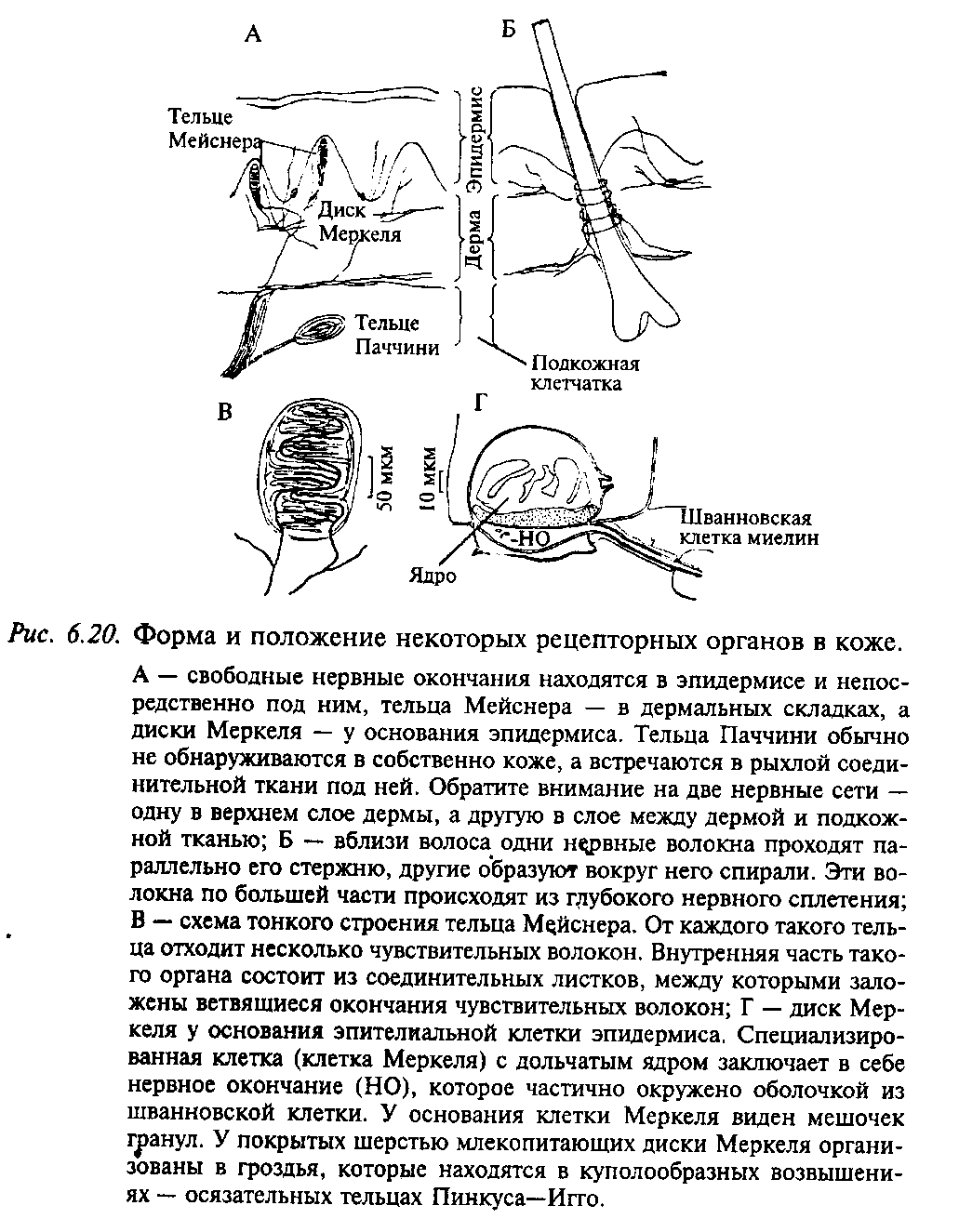 А

Б

Тельце Мейснера

Диск Меркеля

Эпидермис

Дерма

Тельце Паччини

Подкожная клетчатка

В

50 мкм

Г

10 мкм

НО

Ядро

Шванновская клетка миелин

Рис. 6.20. Форма и положение некоторых рецепторных органов в коже.

А — свободные нервные окончания находятся в эпидермисе и непосредственно под ним, тельца Мейснера — в дермальных складках, а диски Меркеля — у основания эпидермиса. Тельца Паччини обычно не обнаруживаются в собственно коже, а встречаются в рыхлой соединительной ткани под ней. Обратите внимание на две нервные сети — одну в верхнем слое дермы, а другую в слое между дермой и подкожной тканью; Б — вблизи волоса одни нервные волокна проходят параллельно его стержню, другие образуют вокруг него спирали. Эти волокна по большей части происходят из глубокого нервного сплетения; В — схема тонкого строения тельца Мейснера. От каждого такого тельца отходит несколько чувствительных волокон. Внутренняя часть такого органа состоит из соединительных листков, между которыми заложены ветвящиеся окончания чувствительных волокон; Г — диск Меркеля у основания эпителиальной клетки эпидермиса. Специализированная клетка (клетка Меркеля) с дольчатым ядром заключает в себе нервное окончание (НО), которое частично окружено оболочкой из шванновской клетки. У основания клетки Меркеля виден мешочек гранул. У покрытых шерстью млекопитающих диски Меркеля организованы в гроздья, которые находятся в куполообразных возвышениях — осязательных тельцах Пинкуса—Игго.